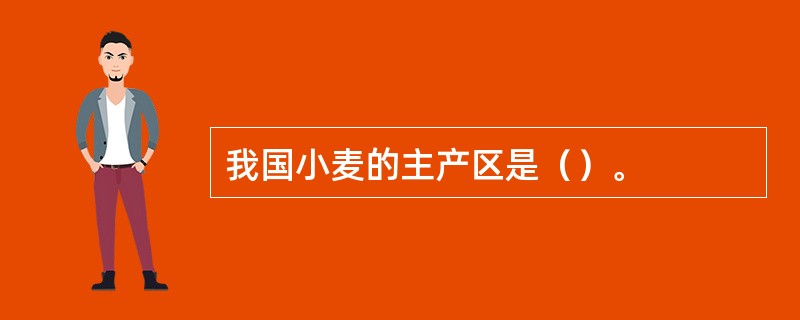 我国小麦的主产区是（）。